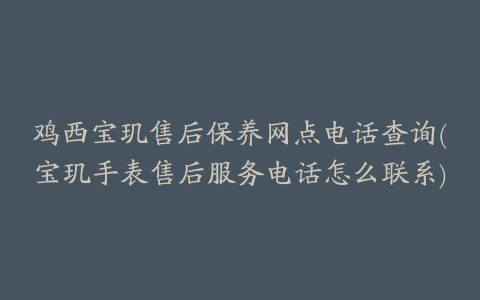 鸡西宝玑售后保养网点电话查询(宝玑手表售后服务电话怎么联系)